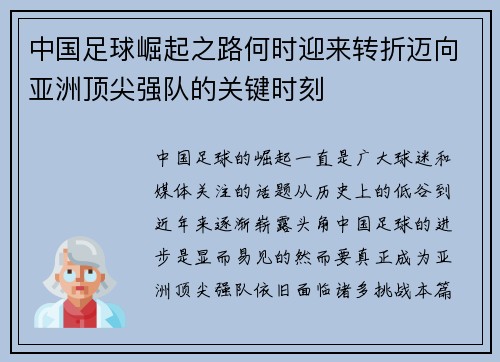 中国足球崛起之路何时迎来转折迈向亚洲顶尖强队的关键时刻

中国足球的崛起一直是广大球迷和媒体关注的话题从历史上的低谷到近年来逐渐崭露头角中国足球的进步是显而易见的然而要真正成为亚洲顶尖强队依旧面临诸多挑战本篇